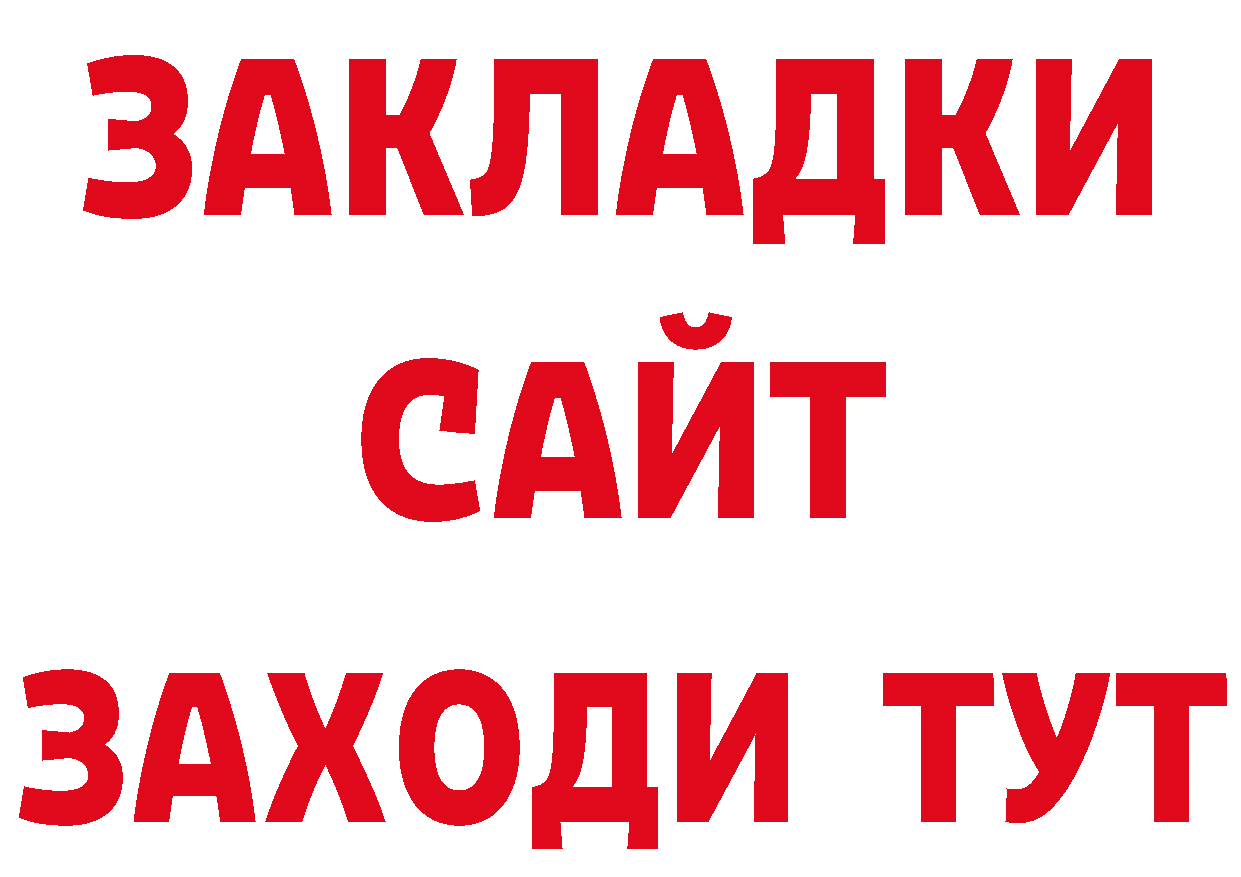 ЗАКЛАДКИ
САЙТ
ЗАХОДИ ТУТ